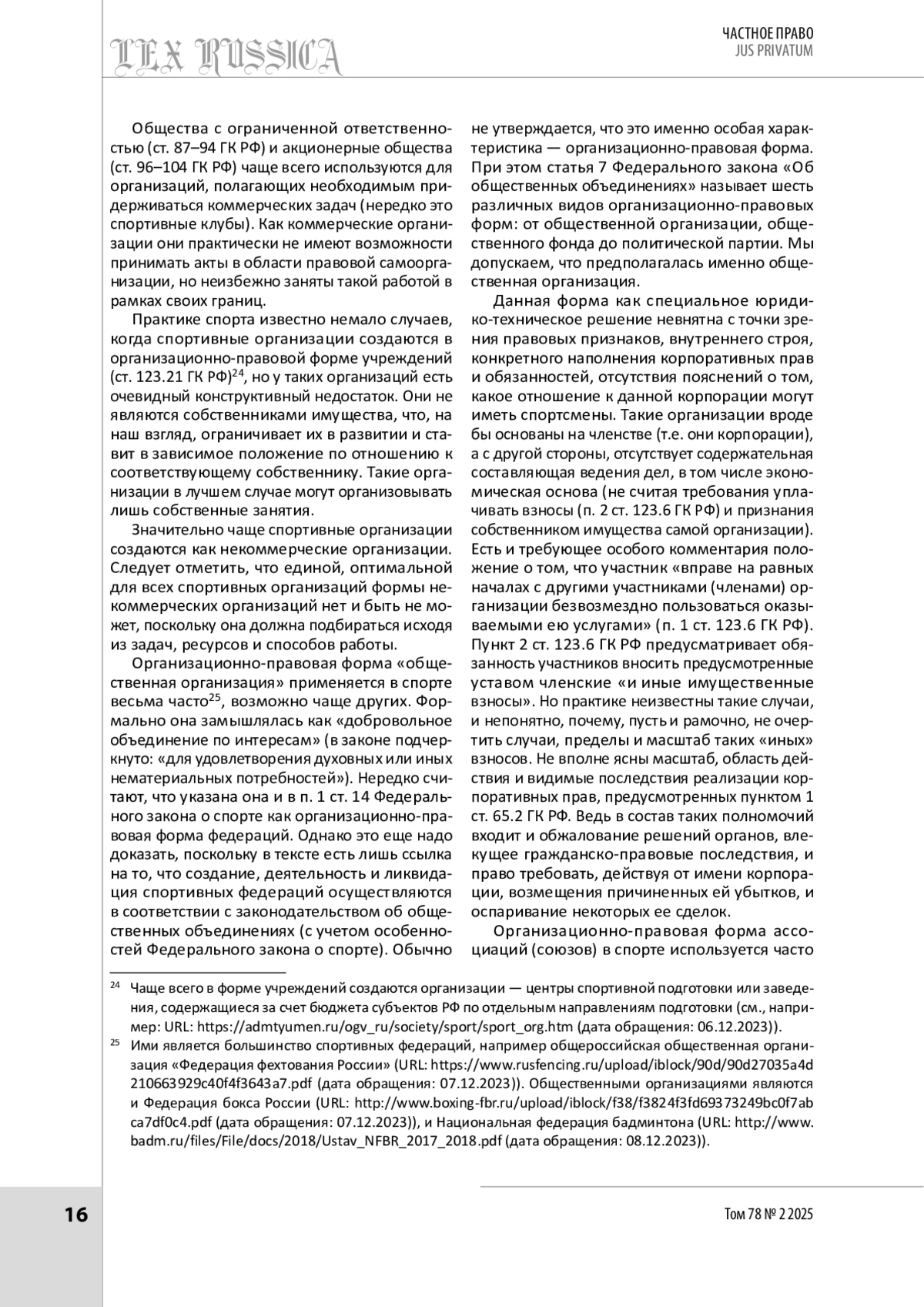 LEX RUSSICA

ЧАСТНОЕ ПРАВО
JUS PRIVATUM

Общества с ограниченной ответственностью (ст. 87–94 ГК РФ) и акционерные общества (ст. 96–104 ГК РФ) чаще всего используются для организаций, полагающих необходимым придерживаться коммерческих задач (нередко это спортивные клубы). Как коммерческие организации они практически не имеют возможности принимать акты в области правовой самоорганизации, но неизбежно заняты такой работой в рамках своих границ.

Практике спорта известно немало случаев, когда спортивные организации создаются в организационно-правовой форме учреждений (ст. 123.21 ГК РФ)$^{24}$, но у таких организаций есть очевидный конструктивный недостаток. Они не являются собственниками имущества, что, на наш взгляд, ограничивает их в развитии и ставит в зависимое положение по отношению к соответствующему собственнику. Такие организации в лучшем случае могут организовывать лишь собственные занятия.

Значительно чаще спортивные организации создаются как некоммерческие организации. Следует отметить, что единой, оптимальной для всех спортивных организаций формы некоммерческих организаций нет и быть не может, поскольку она должна подбираться исходя из задач, ресурсов и способов работы.

Организационно-правовая форма «общественная организация» применяется в спорте весьма часто$^{25}$, возможно чаще других. Формально она замышлялась как «добровольное объединение по интересам» (в законе подчеркнуто: «для удовлетворения духовных или иных нематериальных потребностей»). Нередко считают, что указана она и в п. 1 ст. 14 Федерального закона о спорте как организационно-правовая форма федераций. Однако это еще надо доказать, поскольку в тексте есть лишь ссылка на то, что создание, деятельность и ликвидация спортивных федераций осуществляются в соответствии с законодательством об общественных объединениях (с учетом особенностей Федерального закона о спорте). Обычно не утверждается, что это именно особая характеристика — организационно-правовая форма. При этом статья 7 Федерального закона «Об общественных объединениях» называет шесть различных видов организационно-правовых форм: от общественной организации, общественного фонда до политической партии. Мы допускаем, что предполагалась именно общественная организация.

Данная форма как специальное юридико-техническое решение невнятна с точки зрения правовых признаков, внутреннего строя, конкретного наполнения корпоративных прав и обязанностей, отсутствия пояснений о том, какое отношение к данной корпорации могут иметь спортсмены. Такие организации вроде бы основаны на членстве (т.е. они корпорации), а с другой стороны, отсутствует содержательная составляющая ведения дел, в том числе экономическая основа (не считая требования уплачивать взносы (п. 2 ст. 123.6 ГК РФ) и признания собственником имущества самой организации). Есть и требующее особого комментария положение о том, что участник «вправе на равных началах с другими участниками (членами) организации безвозмездно пользоваться оказываемыми ею услугами» (п. 1 ст. 123.6 ГК РФ). Пункт 2 ст. 123.6 ГК РФ предусматривает обязанность участников вносить предусмотренные уставом членские «и иные имущественные взносы». Но практике неизвестны такие случаи, и непонятно, почему, пусть и рамочно, не очертить случаи, пределы и масштаб таких «иных» взносов. Не вполне ясны масштаб, область действия и видимые последствия реализации корпоративных прав, предусмотренных пунктом 1 ст. 65.2 ГК РФ. Ведь в состав таких полномочий входит и обжалование решений органов, влекущее гражданско-правовые последствия, и право требовать, действуя от имени корпорации, возмещения причиненных ей убытков, и оспаривание некоторых ее сделок.

Организационно-правовая форма ассоциаций (союзов) в спорте используется часто

$^{24}$ Чаще всего в форме учреждений создаются организации — центры спортивной подготовки или заведения, содержащиеся за счет бюджета субъектов РФ по отдельным направлениям подготовки (см., например: URL: https://admtyumen.ru/ogv_ru/society/sport/sport_org.htm (дата обращения: 06.12.2023)).

$^{25}$ Ими является большинство спортивных федераций, например общероссийская общественная организация «Федерация фехтования России» (URL: https://www.rusfencing.ru/upload/iblock/90d/90d27035a4d210663929c40f4f3643a7.pdf (дата обращения: 07.12.2023)). Общественными организациями являются и Федерация бокса России (URL: http://www.boxing-fbr.ru/upload/iblock/f38/f3824f3fd69373249bc0f7abca7df0c4.pdf (дата обращения: 07.12.2023)), и Национальная федерация бадминтона (URL: http://www.badm.ru/files/File/docs/2018/Ustav_NFBR_2017_2018.pdf (дата обращения: 08.12.2023)).

16

Том 78 № 2 2025